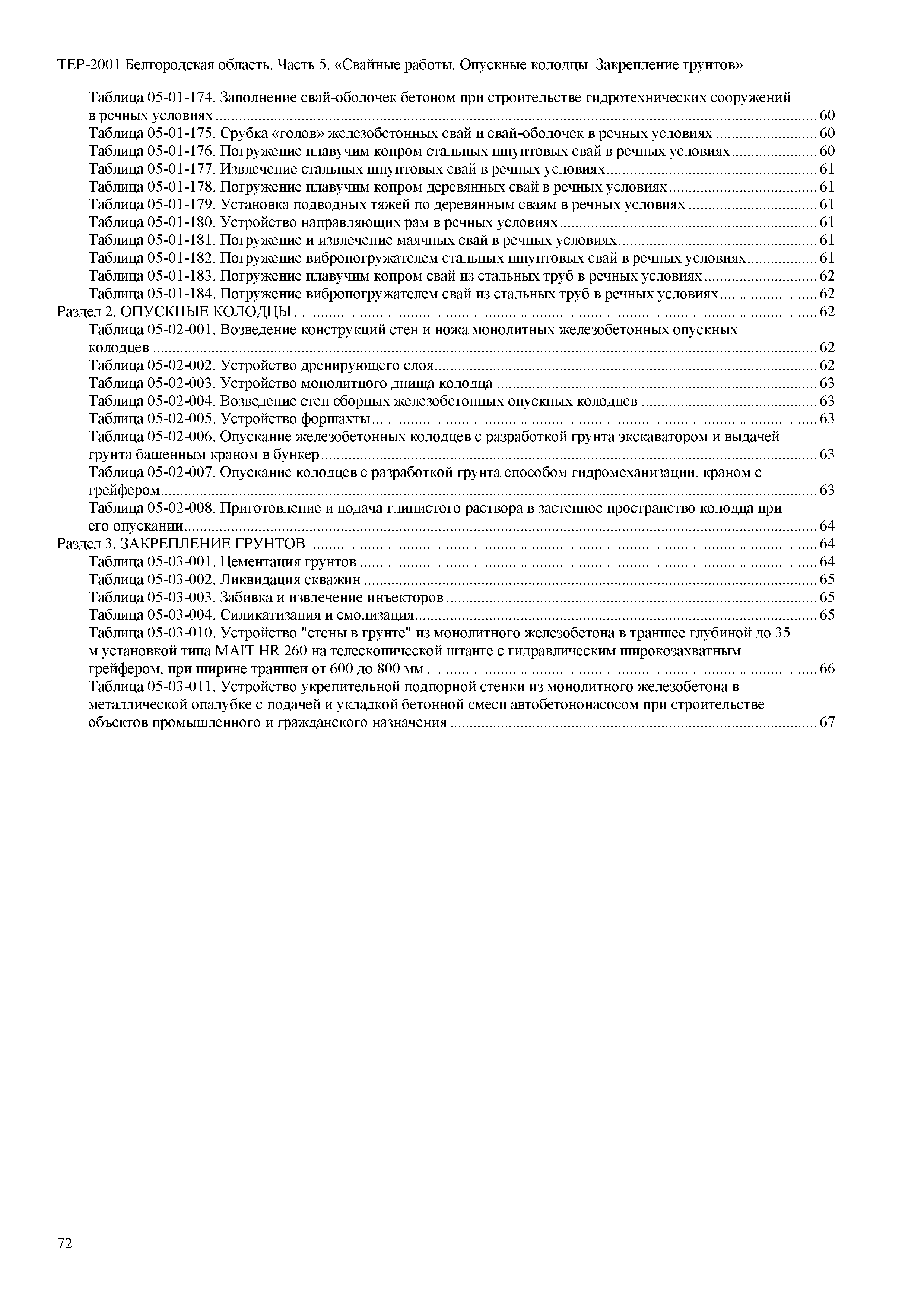 ТЕР-2001 Белгородская область. Часть 5. «Свайные работы. Опускные колодцы. Закрепление грунтов»

Таблица 05-01-174. Заполнение свай-оболочек бетоном при строительстве гидротехнических сооружений в речных условиях ........ 60
Таблица 05-01-175. Срубка «голов» железобетонных свай и свай-оболочек в речных условиях ........ 60
Таблица 05-01-176. Погружение плавучим копром стальных шпунтовых свай в речных условиях ........ 60
Таблица 05-01-177. Извлечение стальных шпунтовых свай в речных условиях ........ 61
Таблица 05-01-178. Погружение плавучим копром деревянных свай в речных условиях ........ 61
Таблица 05-01-179. Установка подводных тяжей по деревянным сваям в речных условиях ........ 61
Таблица 05-01-180. Устройство направляющих рам в речных условиях ........ 61
Таблица 05-01-181. Погружение и извлечение маячных свай в речных условиях ........ 61
Таблица 05-01-182. Погружение вибропогружателем стальных шпунтовых свай в речных условиях ........ 61
Таблица 05-01-183. Погружение плавучим копром свай из стальных труб в речных условиях ........ 62
Таблица 05-01-184. Погружение вибропогружателем свай из стальных труб в речных условиях ........ 62
Раздел 2. ОПУСКНЫЕ КОЛОДЦЫ ........ 62
Таблица 05-02-001. Возведение конструкций стен и ножа монолитных железобетонных опускных колодцев ........ 62
Таблица 05-02-002. Устройство дренирующего слоя ........ 62
Таблица 05-02-003. Устройство монолитного днища колодца ........ 63
Таблица 05-02-004. Возведение стен сборных железобетонных опускных колодцев ........ 63
Таблица 05-02-005. Устройство форшахты ........ 63
Таблица 05-02-006. Опускание железобетонных колодцев с разработкой грунта экскаватором и выдачей грунта башенным краном в бункер ........ 63
Таблица 05-02-007. Опускание колодцев с разработкой грунта способом гидромеханизации, краном с грейфером ........ 63
Таблица 05-02-008. Приготовление и подача глинистого раствора в застенное пространство колодца при его опускании ........ 64
Раздел 3. ЗАКРЕПЛЕНИЕ ГРУНТОВ ........ 64
Таблица 05-03-001. Цементация грунтов ........ 64
Таблица 05-03-002. Ликвидация скважин ........ 65
Таблица 05-03-003. Забивка и извлечение инъекторов ........ 65
Таблица 05-03-004. Силикатизация и смолизация ........ 65
Таблица 05-03-010. Устройство "стены в грунте" из монолитного железобетона в траншее глубиной до 35 м установкой типа MAIT HR 260 на телескопической штанге с гидравлическим широкозахватным грейфером, при ширине траншеи от 600 до 800 мм ........ 66
Таблица 05-03-011. Устройство укрепительной подпорной стенки из монолитного железобетона в металлической опалубке с подачей и укладкой бетонной смеси автобетононасосом при строительстве объектов промышленного и гражданского назначения ........ 67

72